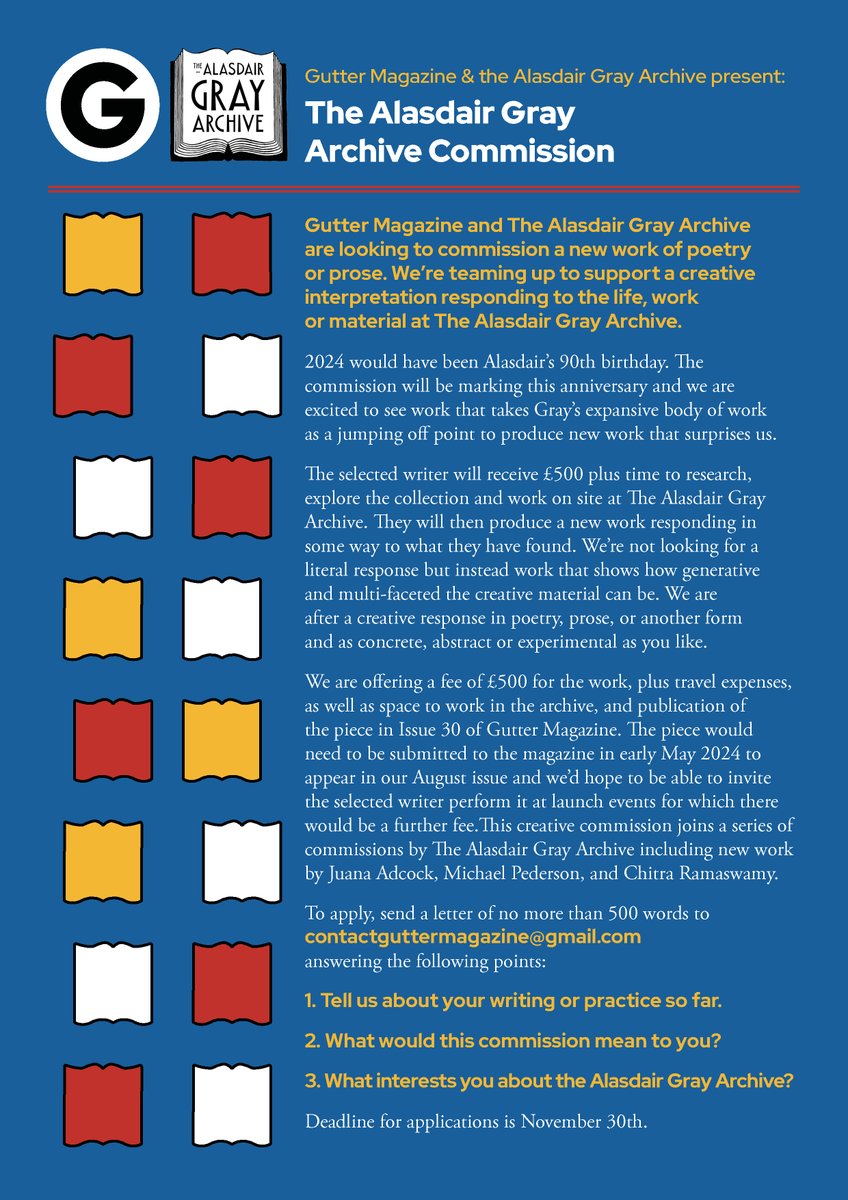 G

THE ALASDAIR GRAY ARCHIVE

Gutter Magazine & the Alasdair Gray Archive present:

The Alasdair Gray Archive Commission

Gutter Magazine and The Alasdair Gray Archive are looking to commission a new work of poetry or prose. We're teaming up to support a creative interpretation responding to the life, work or material at The Alasdair Gray Archive.

2024 would have been Alasdair's 90th birthday. The commission will be marking this anniversary and we are excited to see work that takes Gray's expansive body of work as a jumping off point to produce new work that surprises us.

The selected writer will receive £500 plus time to research, explore the collection and work on site at The Alasdair Gray Archive. They will then produce a new work responding in some way to what they have found. We're not looking for a literal response but instead work that shows how generative and multi-faceted the creative material can be. We are after a creative response in poetry, prose, or another form and as concrete, abstract or experimental as you like.

We are offering a fee of £500 for the work, plus travel expenses, as well as space to work in the archive, and publication of the piece in Issue 30 of Gutter Magazine. The piece would need to be submitted to the magazine in early May 2024 to appear in our August issue and we'd hope to be able to invite the selected writer perform it at launch events for which there would be a further fee.This creative commission joins a series of commissions by The Alasdair Gray Archive including new work by Juana Adcock, Michael Pederson, and Chitra Ramaswamy.

To apply, send a letter of no more than 500 words to contactguttermagazine@gmail.com answering the following points:

1. Tell us about your writing or practice so far.

2. What would this commission mean to you?

3. What interests you about the Alasdair Gray Archive?

Deadline for applications is November 30th.